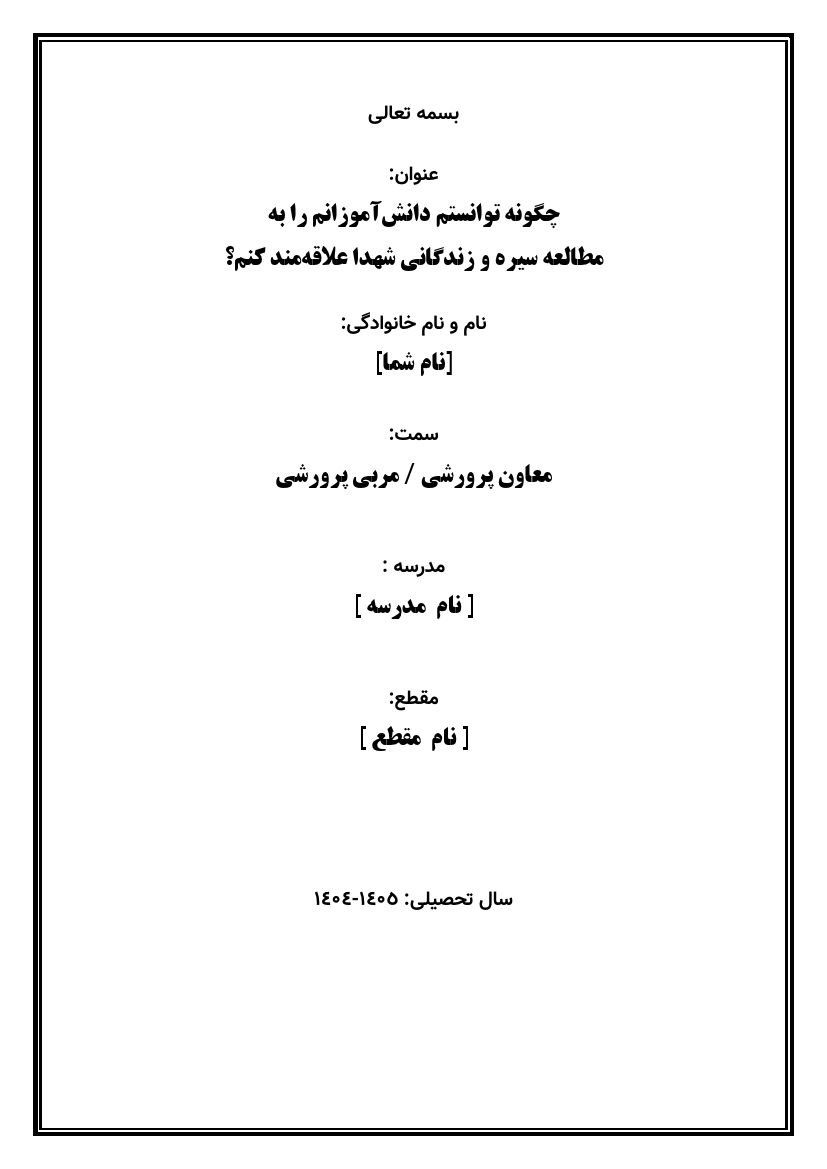 بسمه تعالی

عنوان:

چگونه توانستم دانش‌آموزانم را به مطالعه سیره و زندگانی شهدا علاقه‌مند کنم؟

نام و نام خانوادگی:

[نام شما]

سمت:

معاون پرورشی / مربی پرورشی

مدرسه :

[ نام مدرسه ]

مقطع:

[ نام مقطع ]

سال تحصیلی: ۱۴۰۵-۱۴۰۴